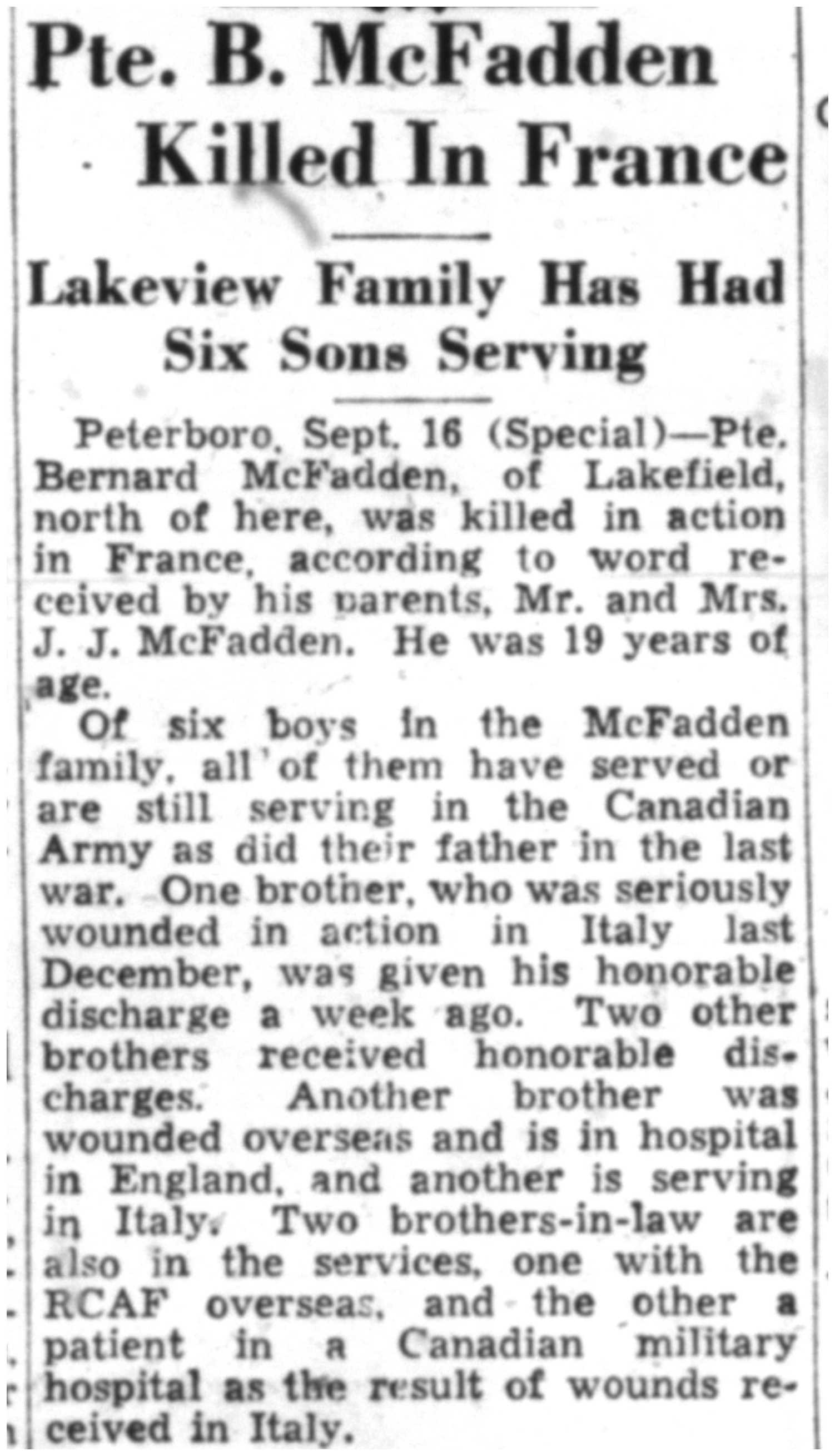 Pte. B. McFadden Killed In France

Lakeview Family Has Had Six Sons Serving

Peterboro, Sept. 16 (Special)—Pte. Bernard McFadden, of Lakefield, north of here, was killed in action in France, according to word received by his parents, Mr. and Mrs. J. J. McFadden. He was 19 years of age.

Of six boys in the McFadden family, all of them have served or are still serving in the Canadian Army as did their father in the last war. One brother, who was seriously wounded in action in Italy last December, was given his honorable discharge a week ago. Two other brothers received honorable discharges. Another brother was wounded overseas and is in hospital in England, and another is serving in Italy. Two brothers-in-law are also in the services, one with the RCAF overseas, and the other a patient in a Canadian military hospital as the result of wounds received in Italy.